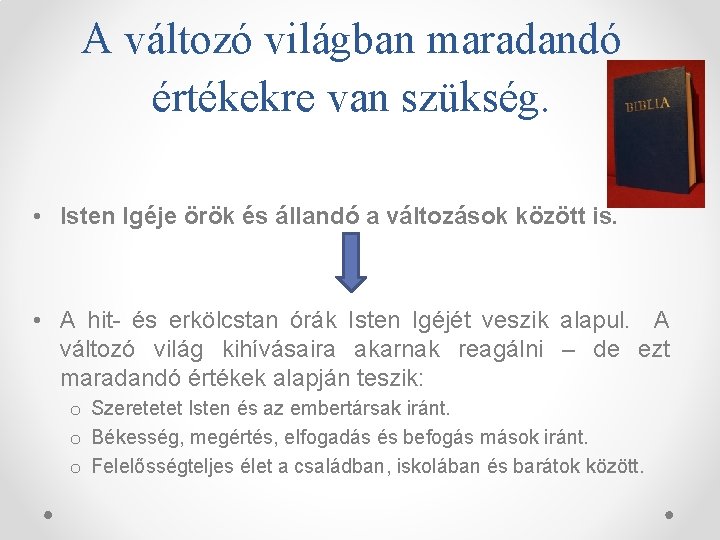 A változó világban maradandó értékekre van szükség.

BIBLIA

• Isten Igéje örök és állandó a változások között is.

• A hit- és erkölcstan órák Isten Igéjét veszik alapul. A változó világ kihívásaira akarnak reagálni – de ezt maradandó értékek alapján teszik:
o Szeretetet Isten és az embertársak iránt.
o Békesség, megértés, elfogadás és befogás mások iránt.
o Felelősségteljes élet a családban, iskolában és barátok között.